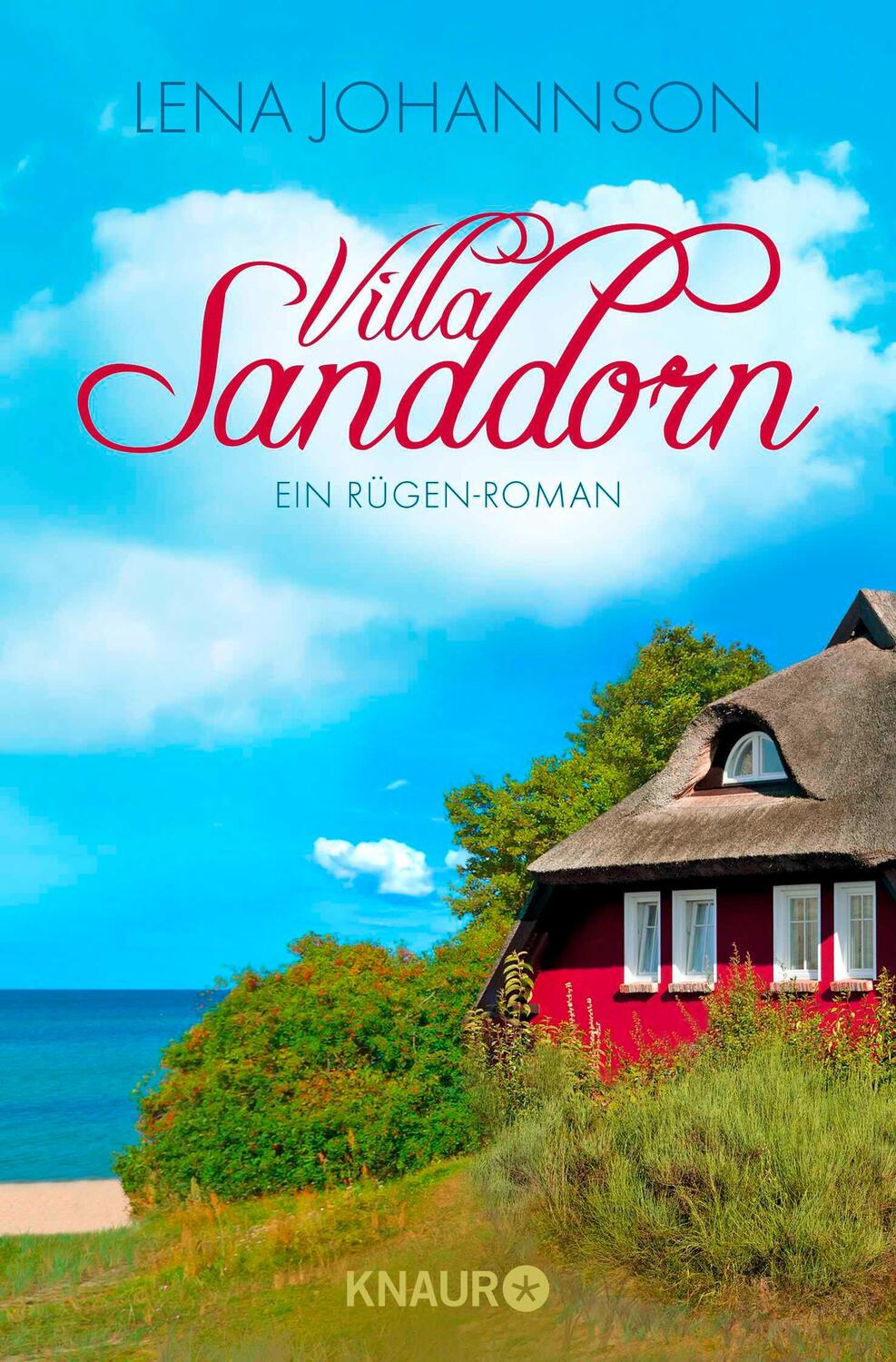 LENA JOHANNSON

Villa Sanddorn

EIN RÜGEN-ROMAN

KNAUR